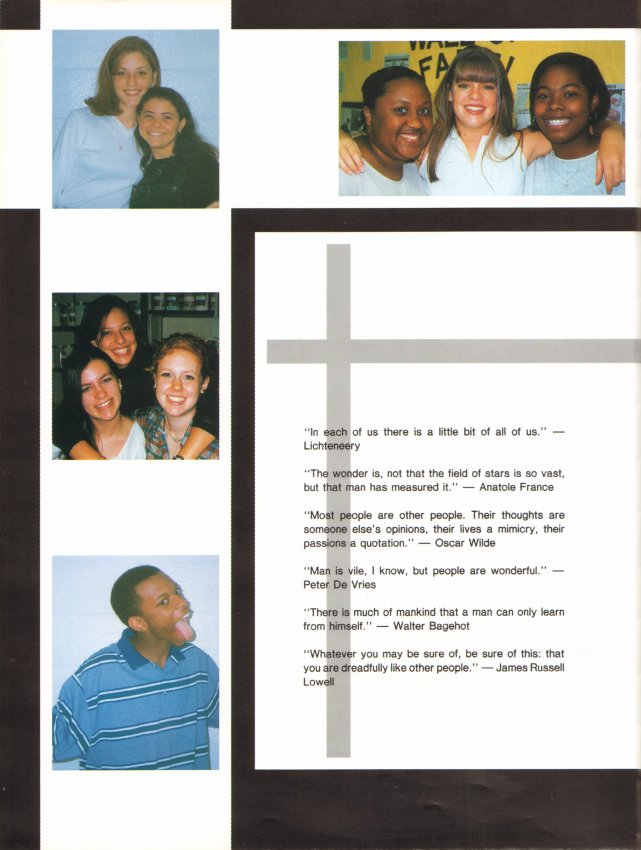 "In each of us there is a little bit of all of us." — Lichteneery

"The wonder is, not that the field of stars is so vast, but that man has measured it." — Anatole France

"Most people are other people. Their thoughts are someone else's opinions, their lives a mimicry, their passions a quotation." — Oscar Wilde

"Man is vile, I know, but people are wonderful." — Peter De Vries

"There is much of mankind that a man can only learn from himself." — Walter Bagehot

"Whatever you may be sure of, be sure of this: that you are dreadfully like other people." — James Russell Lowell